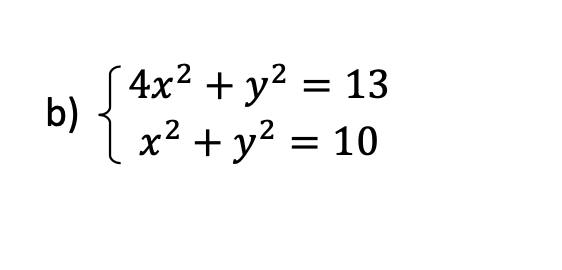 b) $\begin{cases} 4x^2 + y^2 = 13 \\ x^2 + y^2 = 10 \end{cases}$